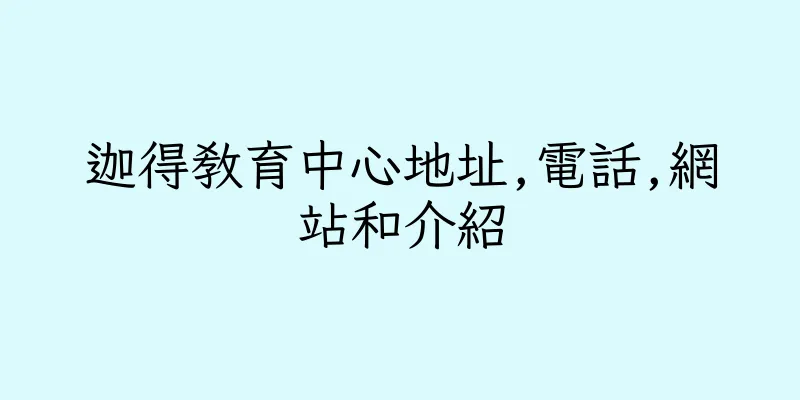 迦得教育中心地址,電話,網站和介紹